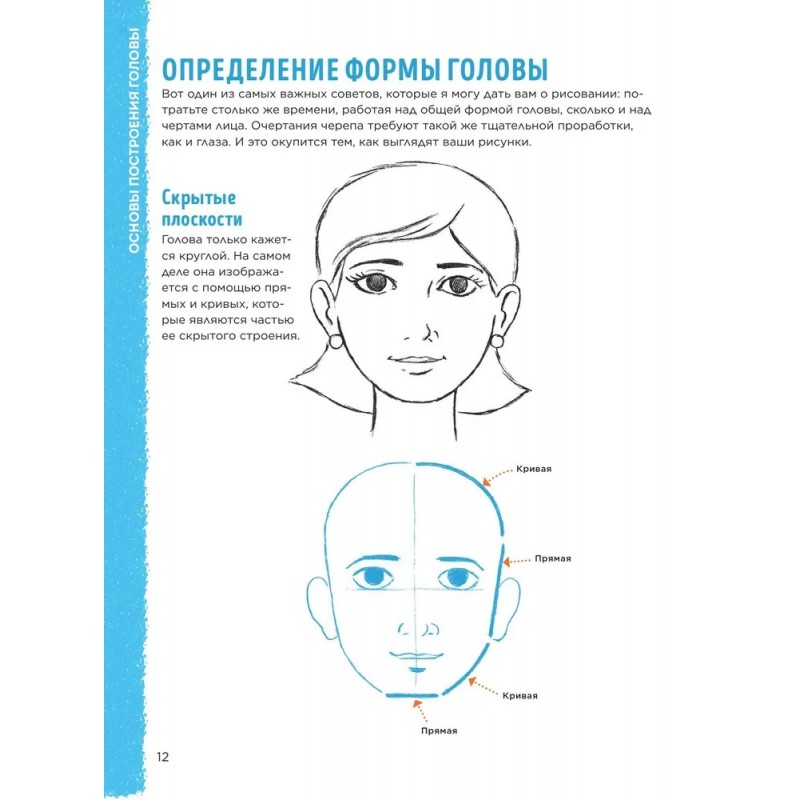 ОСНОВЫ ПОСТРОЕНИЯ ГОЛОВЫ

ОПРЕДЕЛЕНИЕ ФОРМЫ ГОЛОВЫ

Вот один из самых важных советов, которые я могу дать вам о рисовании: потратьте столько же времени, работая над общей формой головы, сколько и над чертами лица. Очертания черепа требуют такой же тщательной проработки, как и глаза. И это окупится тем, как выглядят ваши рисунки.

Скрытые плоскости

Голова только кажется круглой. На самом деле она изображается с помощью прямых и кривых, которые являются частью ее скрытого строения.

Кривая

Прямая

Кривая

Прямая

12